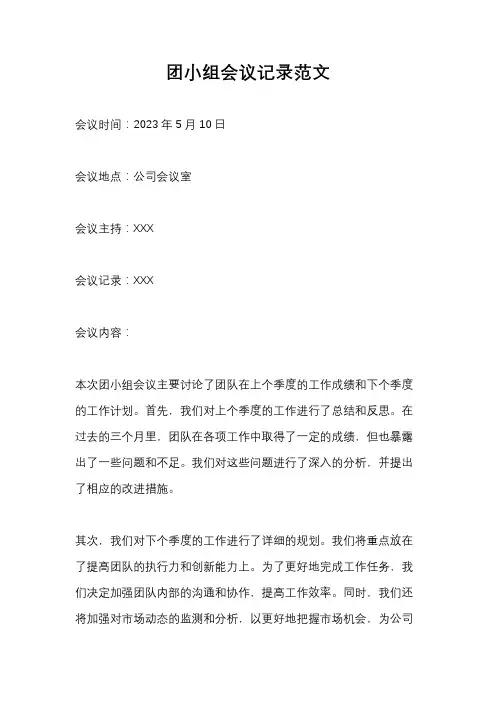 团小组会议记录范文

会议时间：2023 年 5 月 10 日

会议地点：公司会议室

会议主持：XXX

会议记录：XXX

会议内容：

本次团小组会议主要讨论了团队在上个季度的工作成绩和下个季度的工作计划。首先，我们对上个季度的工作进行了总结和反思。在过去的三个月里，团队在各项工作中取得了一定的成绩，但也暴露出了一些问题和不足。我们对这些问题进行了深入的分析，并提出了相应的改进措施。

其次，我们对下个季度的工作进行了详细的规划。我们将重点放在了提高团队的执行力和创新能力上。为了更好地完成工作任务，我们决定加强团队内部的沟通和协作，提高工作效率。同时，我们还将加强对市场动态的监测和分析，以更好地把握市场机会，为公司